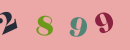 2 8 9 9